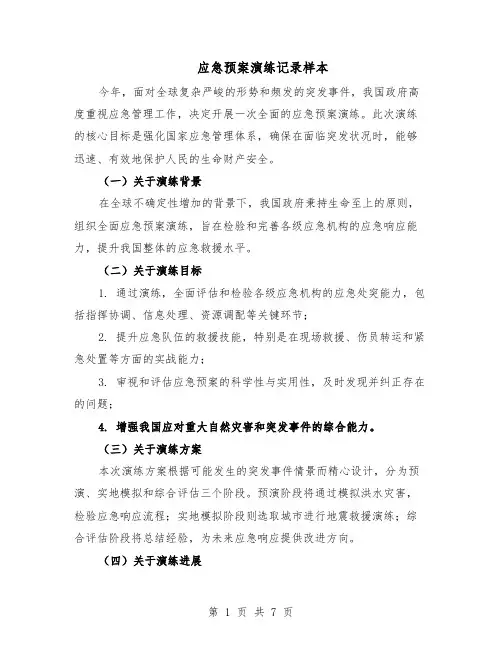 应急预案演练记录样本

今年，面对全球复杂严峻的形势和频发的突发事件，我国政府高度重视应急管理工作，决定开展一次全面的应急预案演练。此次演练的核心目标是强化国家应急管理体系，确保在面临突发状况时，能够迅速、有效地保护人民的生命财产安全。

（一）关于演练背景

在全球不确定性增加的背景下，我国政府秉持生命至上的原则，组织全面应急预案演练，旨在检验和完善各级应急机构的应急响应能力，提升我国整体的应急救援水平。

（二）关于演练目标

1. 通过演练，全面评估和检验各级应急机构的应急处突能力，包括指挥协调、信息处理、资源调配等关键环节；

2. 提升应急队伍的救援技能，特别是在现场救援、伤员转运和紧急处置等方面的实战能力；

3. 审视和评估应急预案的科学性与实用性，及时发现并纠正存在的问题；

4. 增强我国应对重大自然灾害和突发事件的综合能力。

（三）关于演练方案

本次演练方案根据可能发生的突发事件情景而精心设计，分为预演、实地模拟和综合评估三个阶段。预演阶段将通过模拟洪水灾害，检验应急响应流程；实地模拟阶段则选取城市进行地震救援演练；综合评估阶段将总结经验，为未来应急响应提供改进方向。

（四）关于演练进展

第 1 页 共 7 页